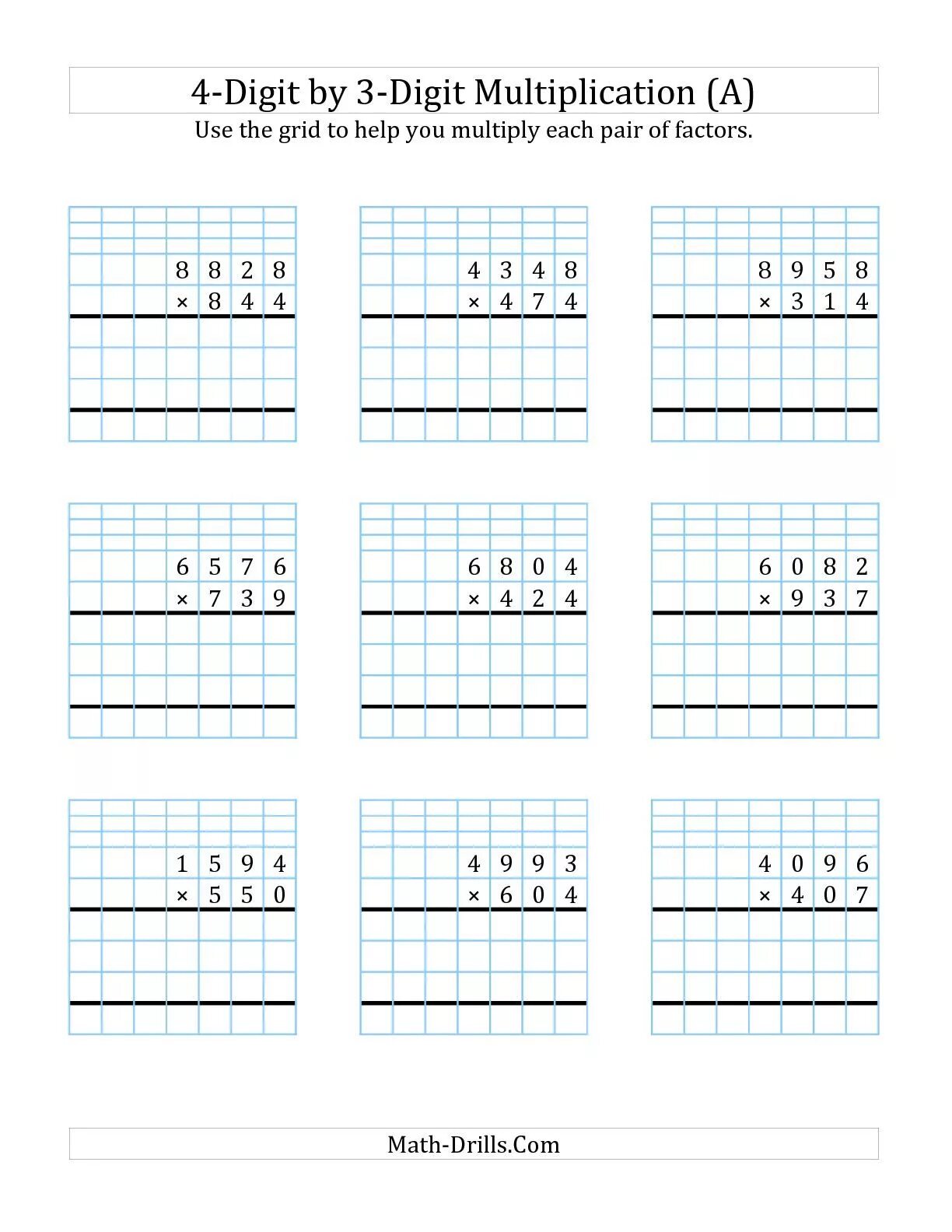 4-Digit by 3-Digit Multiplication (A)

Use the grid to help you multiply each pair of factors.

8 8 2 8
× 8 4 4

4 3 4 8
× 4 7 4

8 9 5 8
× 3 1 4

6 5 7 6
× 7 3 9

6 8 0 4
× 4 2 4

6 0 8 2
× 9 3 7

1 5 9 4
× 5 5 0

4 9 9 3
× 6 0 4

4 0 9 6
× 4 0 7

Math-Drills.Com